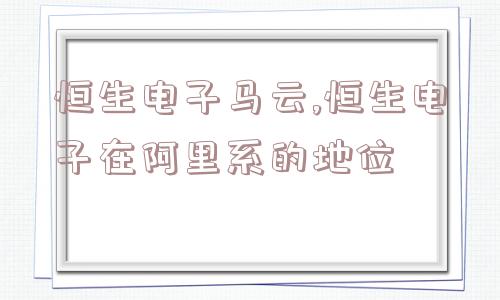 恒生电子马云,恒生电子在阿里系的地位